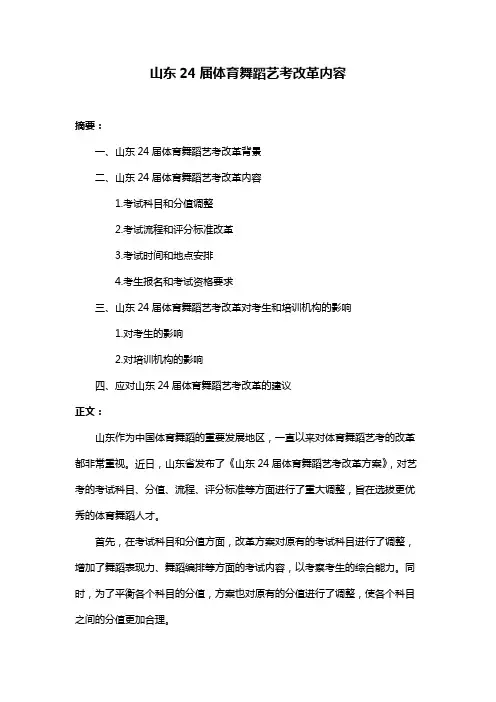 山东 24 届体育舞蹈艺考改革内容

摘要：

一、山东 24 届体育舞蹈艺考改革背景

二、山东 24 届体育舞蹈艺考改革内容

1.考试科目和分值调整

2.考试流程和评分标准改革

3.考试时间和地点安排

4.考生报名和考试资格要求

三、山东 24 届体育舞蹈艺考改革对考生和培训机构的影响

1.对考生的影响

2.对培训机构的影响

四、应对山东 24 届体育舞蹈艺考改革的建议

正文：

山东作为中国体育舞蹈的重要发展地区，一直以来对体育舞蹈艺考的改革都非常重视。近日，山东省发布了《山东 24 届体育舞蹈艺考改革方案》，对艺考的考试科目、分值、流程、评分标准等方面进行了重大调整，旨在选拔更优秀的体育舞蹈人才。

首先，在考试科目和分值方面，改革方案对原有的考试科目进行了调整，增加了舞蹈表现力、舞蹈编排等方面的考试内容，以考察考生的综合能力。同时，为了平衡各个科目的分值，方案也对原有的分值进行了调整，使各个科目之间的分值更加合理。